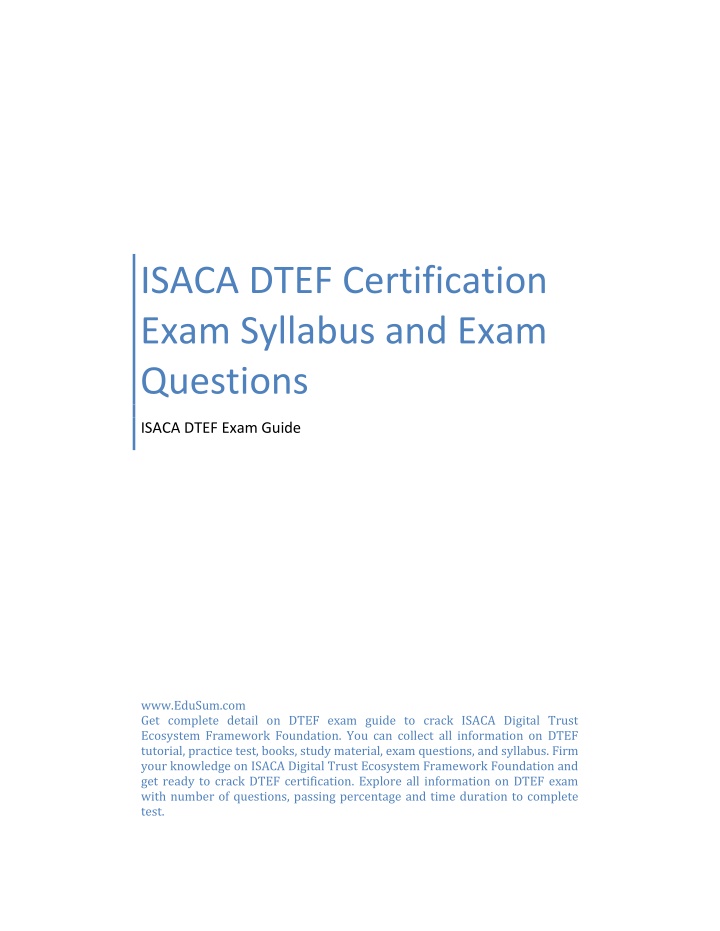 ISACA DTEF Certification Exam Syllabus and Exam Questions

ISACA DTEF Exam Guide

www.EduSum.com
Get complete detail on DTEF exam guide to crack ISACA Digital Trust Ecosystem Framework Foundation. You can collect all information on DTEF tutorial, practice test, books, study material, exam questions, and syllabus. Firm your knowledge on ISACA Digital Trust Ecosystem Framework Foundation and get ready to crack DTEF certification. Explore all information on DTEF exam with number of questions, passing percentage and time duration to complete test.